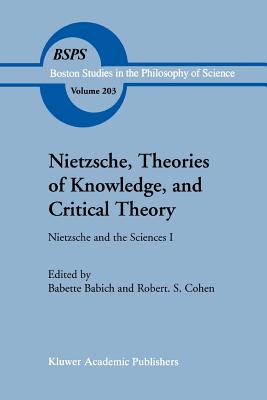 BSPS
Boston Studies in the Philosophy of Science
Volume 203

Nietzsche, Theories of Knowledge, and Critical Theory

Nietzsche and the Sciences I

Edited by
Babette Babich and Robert. S. Cohen

Kluwer Academic Publishers